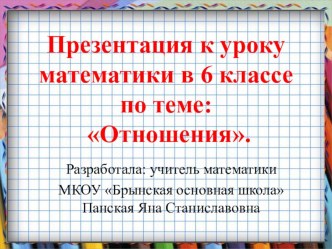 Презентация к уроку математики в 6 классе по теме: «Отношения».

Разработала: учитель математики МКОУ «Брынская основная школа» Панская Яна Станиславовна